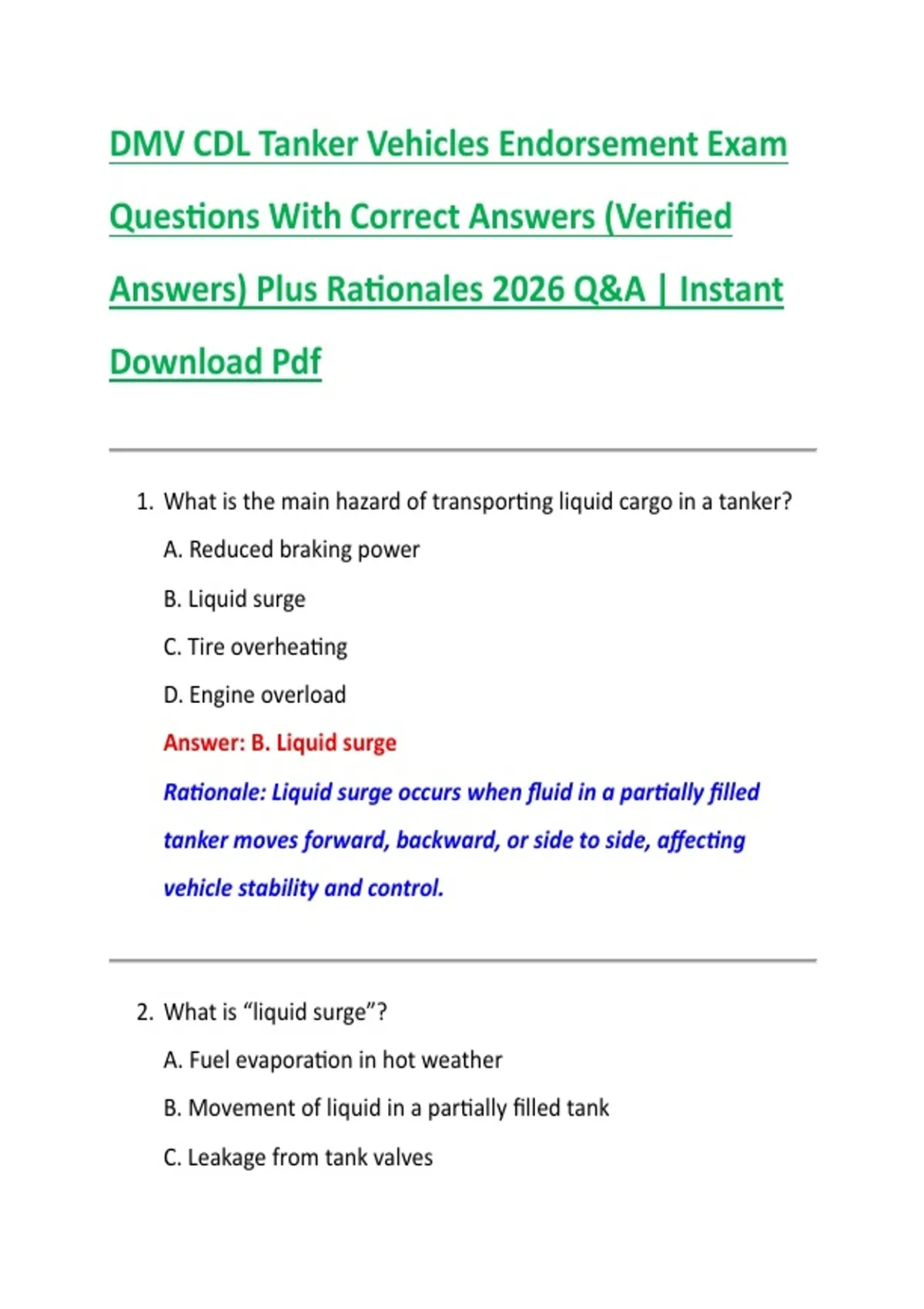 DMV CDL Tanker Vehicles Endorsement Exam Questions With Correct Answers (Verified Answers) Plus Rationales 2026 Q&A | Instant Download Pdf

1. What is the main hazard of transporting liquid cargo in a tanker?

A. Reduced braking power

B. Liquid surge

C. Tire overheating

D. Engine overload

Answer: B. Liquid surge

Rationale: Liquid surge occurs when fluid in a partially filled tanker moves forward, backward, or side to side, affecting vehicle stability and control.

2. What is "liquid surge"?

A. Fuel evaporation in hot weather

B. Movement of liquid in a partially filled tank

C. Leakage from tank valves